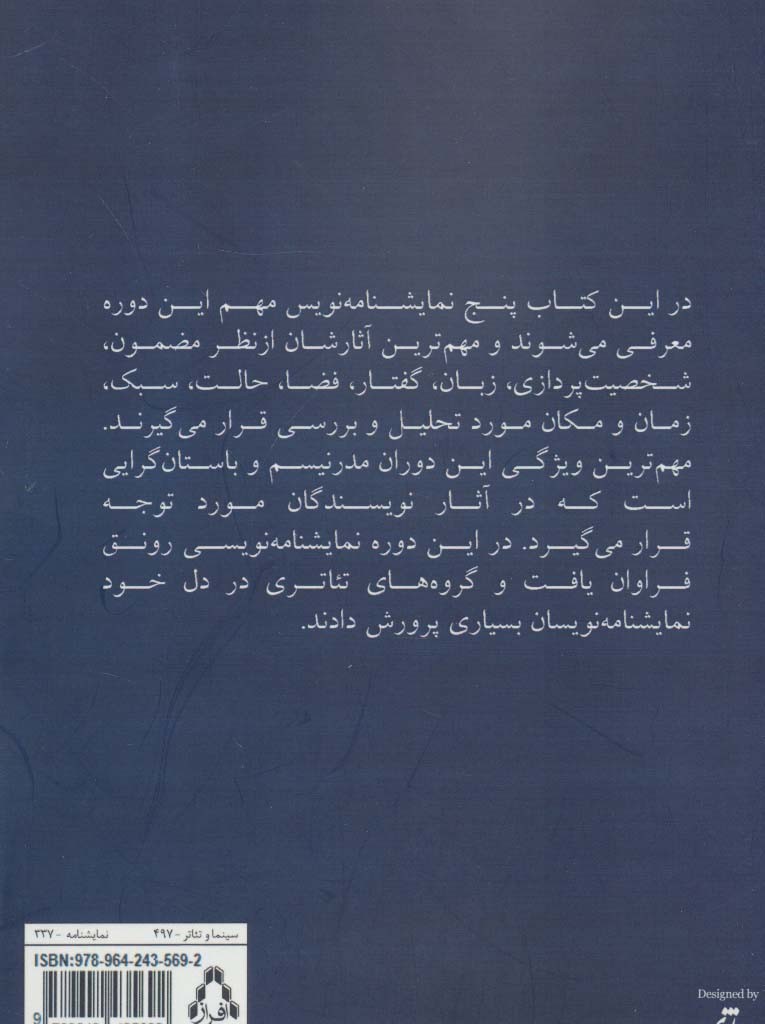 در این کتاب پنج نمایشنامه‌نویس مهم این دوره معرفی می‌شوند و مهم‌ترین آثارشان ازنظر مضمون، شخصیت‌پردازی، زبان، گفتار، فضا، حالت، سبک، زمان و مکان مورد تحلیل و بررسی قرار می‌گیرند. مهم‌ترین ویژگی این دوران مدرنیسم و باستان‌گرایی است که در آثار نویسندگان مورد توجه قرار می‌گیرد. در این دوره نمایشنامه‌نویسی رونق فراوان یافت و گروه‌های تئاتری در دل خود نمایشنامه‌نویسان بسیاری پرورش دادند.

سینما و تئاتر - ۴۹۷
نمایشنامه - ۳۳۷

ISBN:978-964-243-569-2

افراز

Designed by